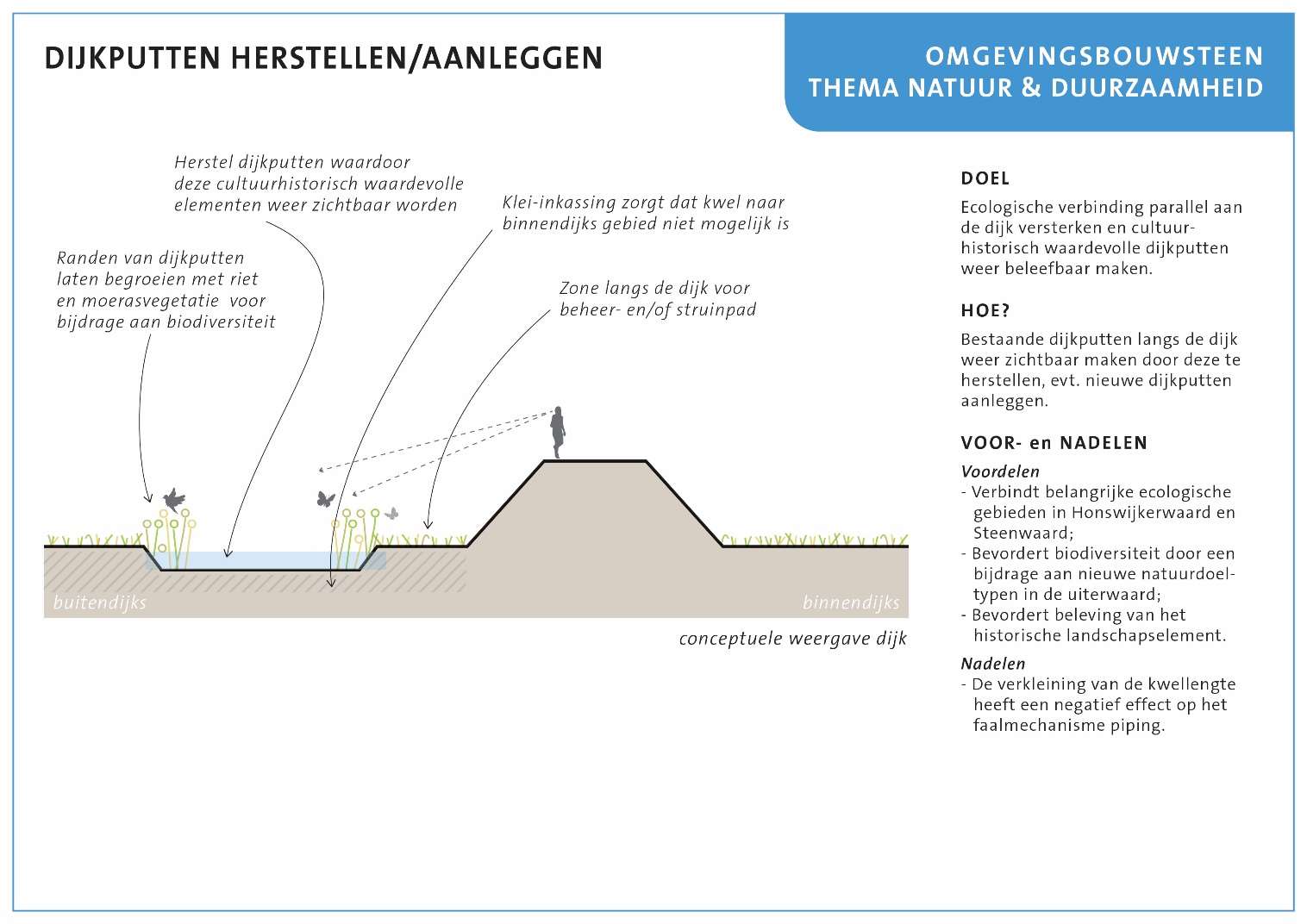 DIJKPUTTEN HERSTELLEN/AANLEGGEN

OMGEVINGSBOUWSTEEN
THEMA NATUUR & DUURZAAMHEID

Herstel dijkputten waardoor deze cultuurhistorisch waardevolle elementen weer zichtbaar worden

Klei-inkassing zorgt dat kwel naar binnendijks gebied niet mogelijk is

Randen van dijkputten laten begroeien met riet en moerasvegetatie voor bijdrage aan biodiversiteit

Zone langs de dijk voor beheer- en/of struinpad

buitendijks

binnendijks

conceptuele weergave dijk

DOEL
Ecologische verbinding parallel aan de dijk versterken en cultuurhistorisch waardevolle dijkputten weer beleefbaar maken.

HOE?
Bestaande dijkputten langs de dijk weer zichtbaar maken door deze te herstellen, evt. nieuwe dijkputten aanleggen.

VOOR- en NADELEN
Voordelen
- Verbindt belangrijke ecologische gebieden in Honswijkerwaard en Steenwaard;
- Bevordert biodiversiteit door een bijdrage aan nieuwe natuurdoeltypen in de uiterwaard;
- Bevordert beleving van het historische landschapselement.
Nadelen
- De verkleining van de kwellengte heeft een negatief effect op het faalmechanisme piping.